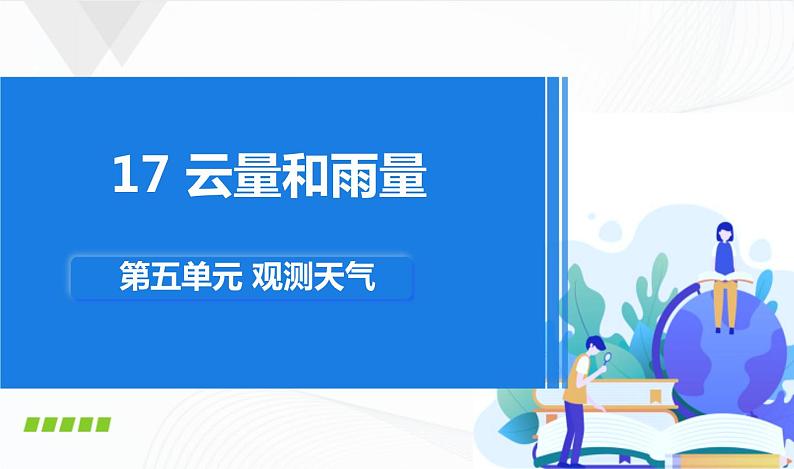 17 云量和雨量

第五单元 观测天气